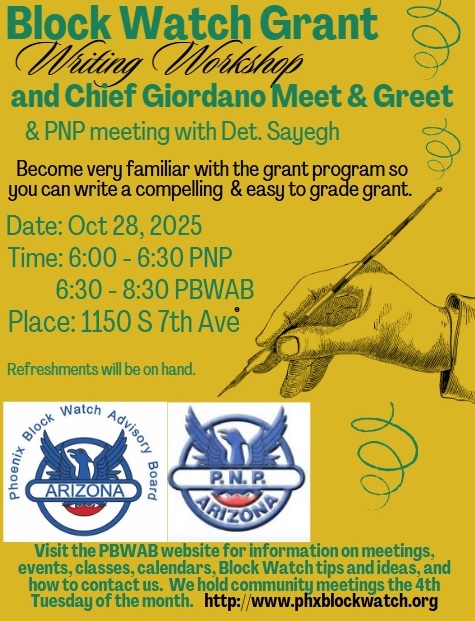 Block Watch Grant
Writing Workshop
and Chief Giordano Meet & Greet

& PNP meeting with Det. Sayegh

Become very familiar with the grant program so you can write a compelling & easy to grade grant.

Date: Oct 28, 2025
Time: 6:00 - 6:30 PNP
6:30 - 8:30 PBWAB
Place: 1150 S 7th Ave

Refreshments will be on hand.

Phoenix Block Watch Advisory Board
ARIZONA

P.N.P.
ARIZONA

Visit the PBWAB website for information on meetings, events, classes, calendars, Block Watch tips and ideas, and how to contact us. We hold community meetings the 4th Tuesday of the month. http://www.phxblockwatch.org